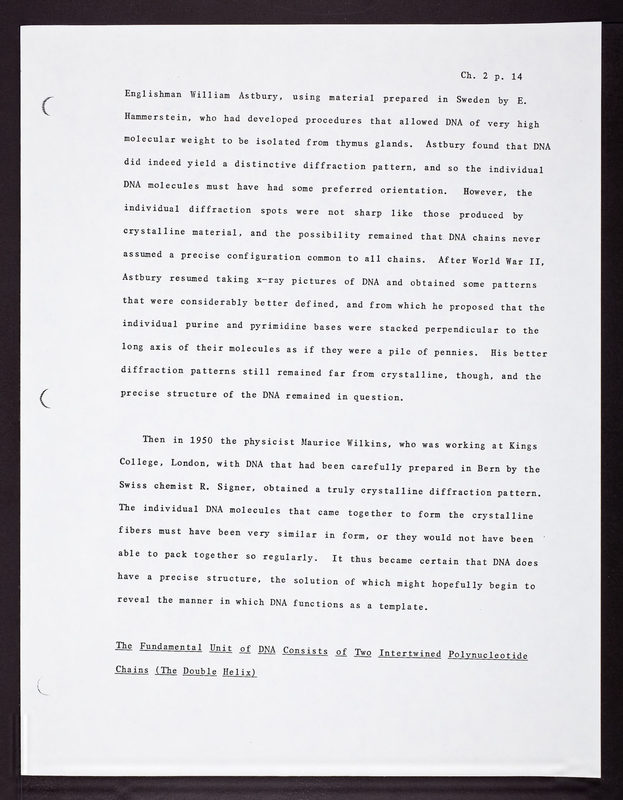 Ch. 2 p. 14

Englishman William Astbury, using material prepared in Sweden by E. Hammerstein, who had developed procedures that allowed DNA of very high molecular weight to be isolated from thymus glands. Astbury found that DNA did indeed yield a distinctive diffraction pattern, and so the individual DNA molecules must have had some preferred orientation. However, the individual diffraction spots were not sharp like those produced by crystalline material, and the possibility remained that DNA chains never assumed a precise configuration common to all chains. After World War II, Astbury resumed taking x-ray pictures of DNA and obtained some patterns that were considerably better defined, and from which he proposed that the individual purine and pyrimidine bases were stacked perpendicular to the long axis of their molecules as if they were a pile of pennies. His better diffraction patterns still remained far from crystalline, though, and the precise structure of the DNA remained in question.

Then in 1950 the physicist Maurice Wilkins, who was working at Kings College, London, with DNA that had been carefully prepared in Bern by the Swiss chemist R. Signer, obtained a truly crystalline diffraction pattern. The individual DNA molecules that came together to form the crystalline fibers must have been very similar in form, or they would not have been able to pack together so regularly. It thus became certain that DNA does have a precise structure, the solution of which might hopefully begin to reveal the manner in which DNA functions as a template.

The Fundamental Unit of DNA Consists of Two Intertwined Polynucleotide Chains (The Double Helix)